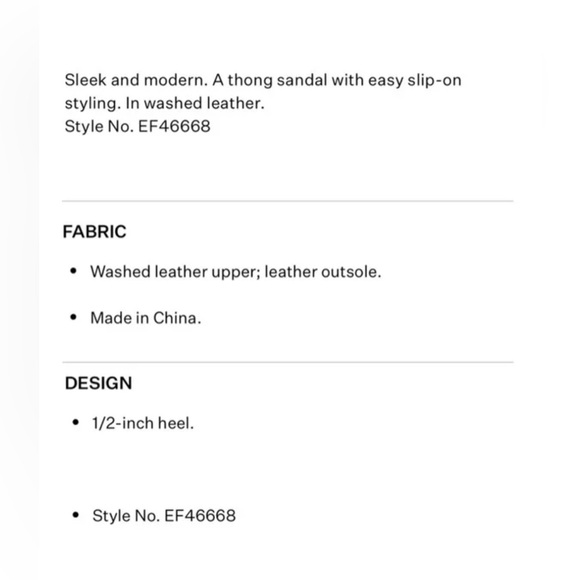 Sleek and modern. A thong sandal with easy slip-on styling. In washed leather.
Style No. EF46668

FABRIC

• Washed leather upper; leather outsole.

• Made in China.

DESIGN

• 1/2-inch heel.

• Style No. EF46668